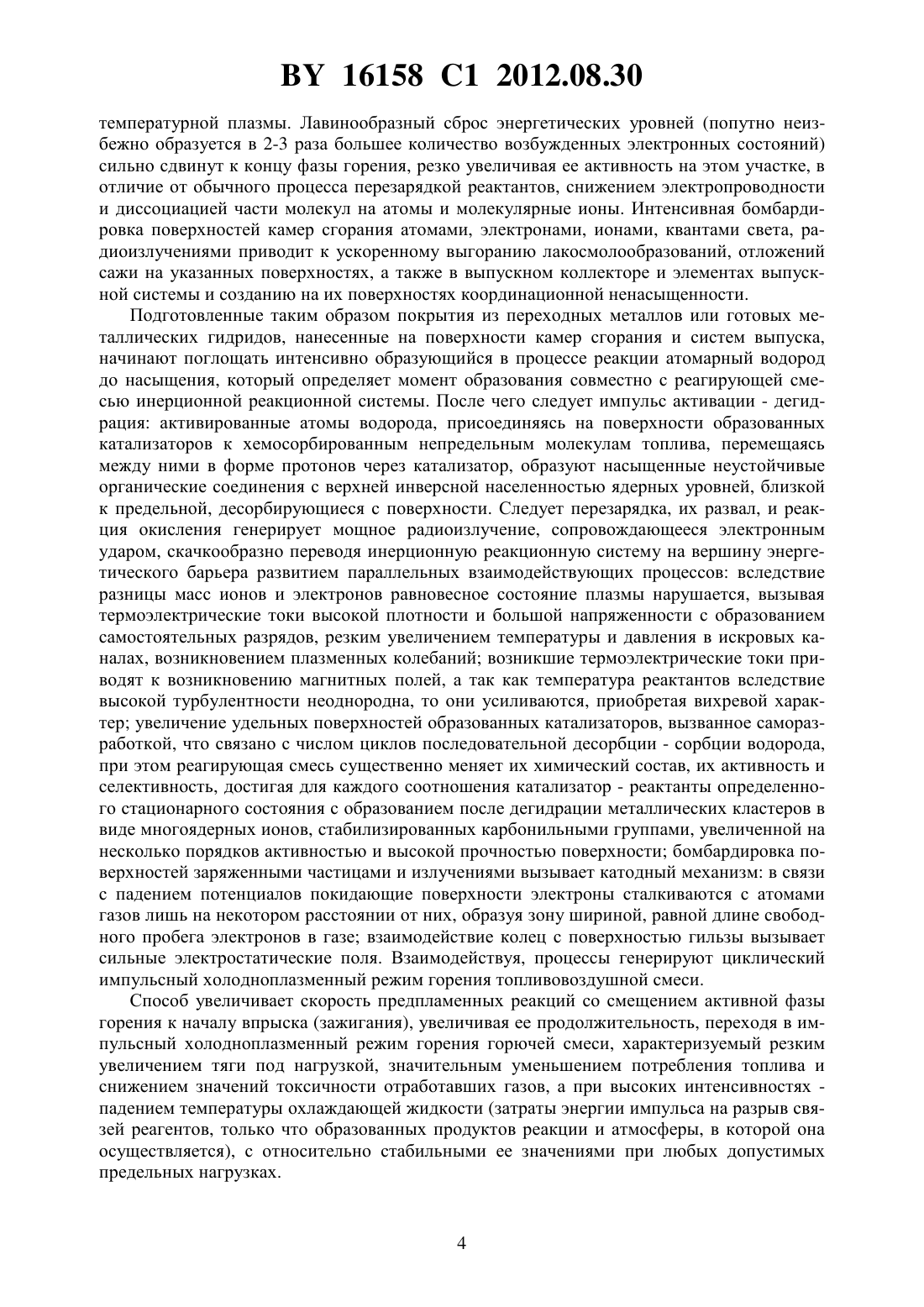 BY 16158 C1 2012.08.30

температурной плазмы. Лавинообразный сброс энергетических уровней (попутно неизбежно образуется в 2-3 раза большее количество возбужденных электронных состояний) сильно сдвинут к концу фазы горения, резко увеличивая ее активность на этом участке, в отличие от обычного процесса перезарядкой реактантов, снижением электропроводности и диссоциацией части молекул на атомы и молекулярные ионы. Интенсивная бомбардировка поверхностей камер сгорания атомами, электронами, ионами, квантами света, радиоизлучениями приводит к ускоренному выгоранию лакосмолообразований, отложений сажи на указанных поверхностях, а также в выпускном коллекторе и элементах выпускной системы и созданию на их поверхностях координационной ненасыщенности.

Подготовленные таким образом покрытия из переходных металлов или готовых металлических гидридов, нанесенные на поверхности камер сгорания и систем выпуска, начинают поглощать интенсивно образующийся в процессе реакции атомарный водород до насыщения, который определяет момент образования совместно с реагирующей смесью инерционной реакционной системы. После чего следует импульс активации - дегидрация: активированные атомы водорода, присоединяясь на поверхности образованных катализаторов к хемосорбированным непредельным молекулам топлива, перемещаясь между ними в форме протонов через катализатор, образуют насыщенные неустойчивые органические соединения с верхней инверсной населенностью ядерных уровней, близкой к предельной, десорбирующиеся с поверхности. Следует перезарядка, их развал, и реакция окисления генерирует мощное радиоизлучение, сопровождающееся электронным ударом, скачкообразно переводя инерционную реакционную систему на вершину энергетического барьера развитием параллельных взаимодействующих процессов: вследствие разницы масс ионов и электронов равновесное состояние плазмы нарушается, вызывая термоэлектрические токи высокой плотности и большой напряженности с образованием самостоятельных разрядов, резким увеличением температуры и давления в искровых каналах, возникновением плазменных колебаний; возникшие термоэлектрические токи приводят к возникновению магнитных полей, а так как температура реактантов вследствие высокой турбулентности неоднородна, то они усиливаются, приобретая вихревой характер; увеличение удельных поверхностей образованных катализаторов, вызванное саморазработкой, что связано с числом циклов последовательной десорбции - сорбции водорода, при этом реагирующая смесь существенно меняет их химический состав, их активность и селективность, достигая для каждого соотношения катализатор - реактанты определенного стационарного состояния с образованием после дегидрации металлических кластеров в виде многоядерных ионов, стабилизированных карбонильными группами, увеличенной на несколько порядков активностью и высокой прочностью поверхности; бомбардировка поверхностей заряженными частицами и излучениями вызывает катодный механизм: в связи с падением потенциалов покидающие поверхности электроны сталкиваются с атомами газов лишь на некотором расстоянии от них, образуя зону шириной, равной длине свободного пробега электронов в газе; взаимодействие колец с поверхностью гильзы вызывает сильные электростатические поля. Взаимодействуя, процессы генерируют циклический импульсный холодноплазменный режим горения топливовоздушной смеси.

Способ увеличивает скорость предпламенных реакций со смещением активной фазы горения к началу впрыска (зажигания), увеличивая ее продолжительность, переходя в импульсный холодноплазменный режим горения горючей смеси, характеризуемый резким увеличением тяги под нагрузкой, значительным уменьшением потребления топлива и снижением значений токсичности отработавших газов, а при высоких интенсивностях - падением температуры охлаждающей жидкости (затраты энергии импульса на разрыв связей реагентов, только что образованных продуктов реакции и атмосферы, в которой она осуществляется), с относительно стабильными ее значениями при любых допустимых предельных нагрузках.

4